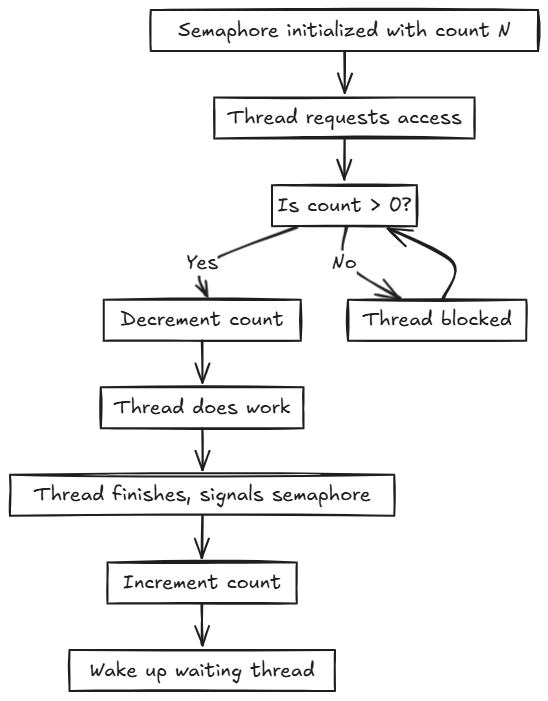 Semaphore initialized with count N

Thread requests access

Is count > 0?

Yes

No

Decrement count

Thread blocked

Thread does work

Thread finishes, signals semaphore

Increment count

Wake up waiting thread